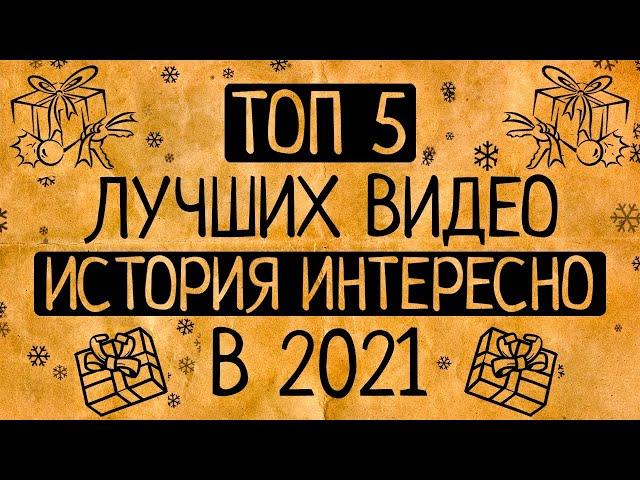 ТОП 5
ЛУЧШИХ ВИДЕО
ИСТОРИЯ ИНТЕРЕСНО
В 2021